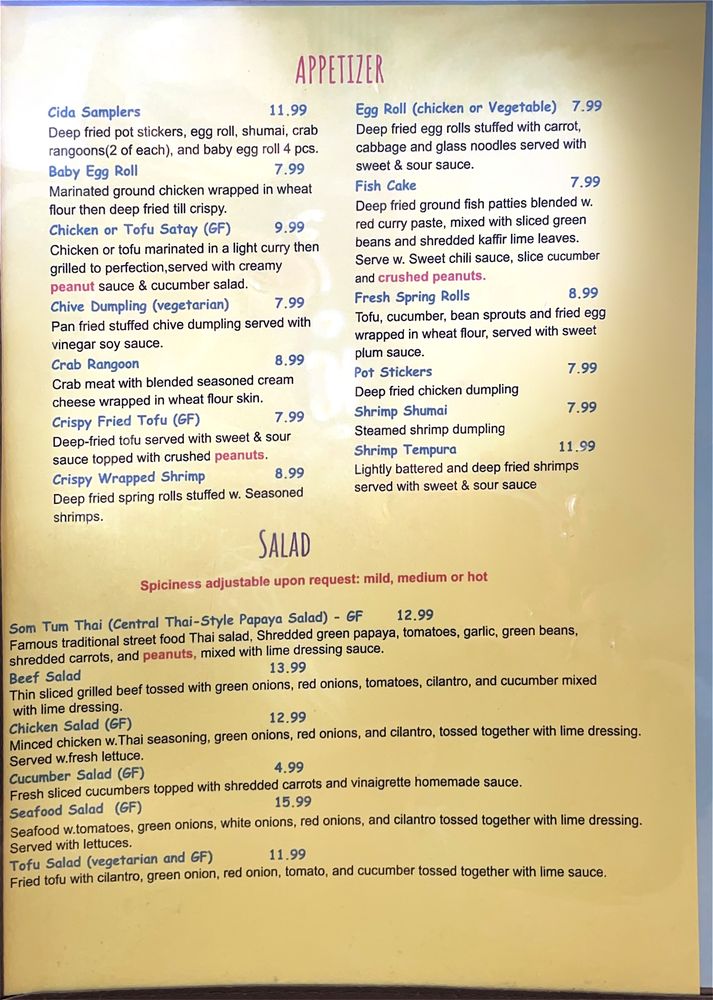 APPETIZER

Cida Samplers 11.99
Deep fried pot stickers, egg roll, shumai, crab rangoons(2 of each), and baby egg roll 4 pcs.

Baby Egg Roll 7.99
Marinated ground chicken wrapped in wheat flour then deep fried till crispy.

Chicken or Tofu Satay (GF) 9.99
Chicken or tofu marinated in a light curry then grilled to perfection,served with creamy peanut sauce & cucumber salad.

Chive Dumpling (vegetarian) 7.99
Pan fried stuffed chive dumpling served with vinegar soy sauce.

Crab Rangoon 8.99
Crab meat with blended seasoned cream cheese wrapped in wheat flour skin.

Crispy Fried Tofu (GF) 7.99
Deep-fried tofu served with sweet & sour sauce topped with crushed peanuts.

Crispy Wrapped Shrimp 8.99
Deep fried spring rolls stuffed w. Seasoned shrimps.

Egg Roll (chicken or Vegetable) 7.99
Deep fried egg rolls stuffed with carrot, cabbage and glass noodles served with sweet & sour sauce.

Fish Cake 7.99
Deep fried ground fish patties blended w. red curry paste, mixed with sliced green beans and shredded kaffir lime leaves. Serve w. Sweet chili sauce, slice cucumber and crushed peanuts.

Fresh Spring Rolls 8.99
Tofu, cucumber, bean sprouts and fried egg wrapped in wheat flour, served with sweet plum sauce.

Pot Stickers 7.99
Deep fried chicken dumpling

Shrimp Shumai 7.99
Steamed shrimp dumpling

Shrimp Tempura 11.99
Lightly battered and deep fried shrimps served with sweet & sour sauce

SALAD

Spiciness adjustable upon request: mild, medium or hot

Som Tum Thai (Central Thai-Style Papaya Salad) - GF 12.99
Famous traditional street food Thai salad, Shredded green papaya, tomatoes, garlic, green beans, shredded carrots, and peanuts, mixed with lime dressing sauce.

Beef Salad 13.99
Thin sliced grilled beef tossed with green onions, red onions, tomatoes, cilantro, and cucumber mixed with lime dressing.

Chicken Salad (GF) 12.99
Minced chicken w.Thai seasoning, green onions, red onions, and cilantro, tossed together with lime dressing. Served w.fresh lettuce.

Cucumber Salad (GF) 4.99
Fresh sliced cucumbers topped with shredded carrots and vinaigrette homemade sauce.

Seafood Salad (GF) 15.99
Seafood w.tomatoes, green onions, white onions, red onions, and cilantro tossed together with lime dressing. Served with lettuces.

Tofu Salad (vegetarian and GF) 11.99
Fried tofu with cilantro, green onion, red onion, tomato, and cucumber tossed together with lime sauce.